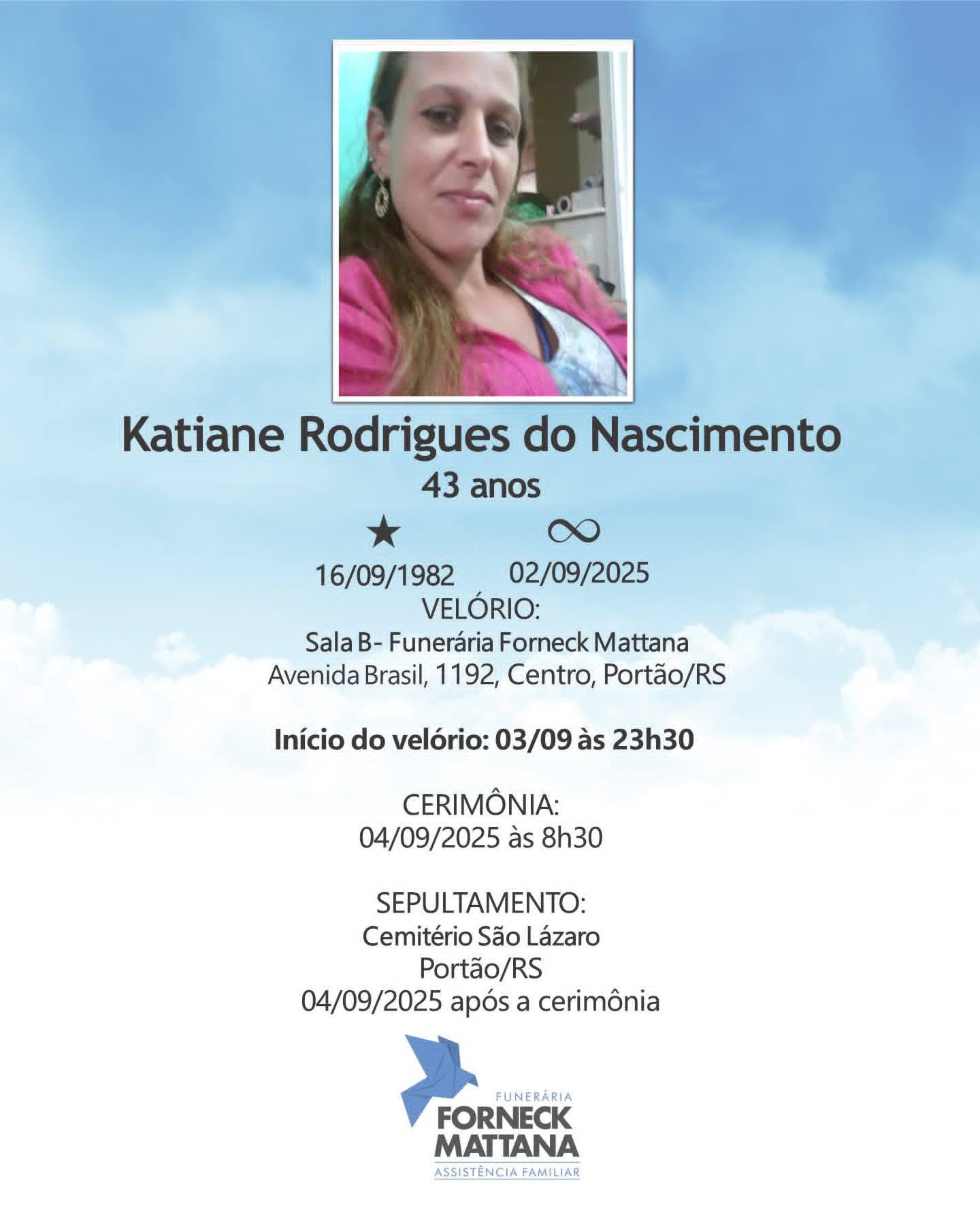 Katiane Rodrigues do Nascimento
43 anos

★ ∞
16/09/1982 02/09/2025

VELÓRIO:
Sala B- Funerária Forneck Mattana
Avenida Brasil, 1192, Centro, Portão/RS

Início do velório: 03/09 às 23h30

CERIMÔNIA:
04/09/2025 às 8h30

SEPULTAMENTO:
Cemitério São Lázaro
Portão/RS
04/09/2025 após a cerimônia

FUNERÁRIA
FORNECK
MATTANA
ASSISTÊNCIA FAMILIAR